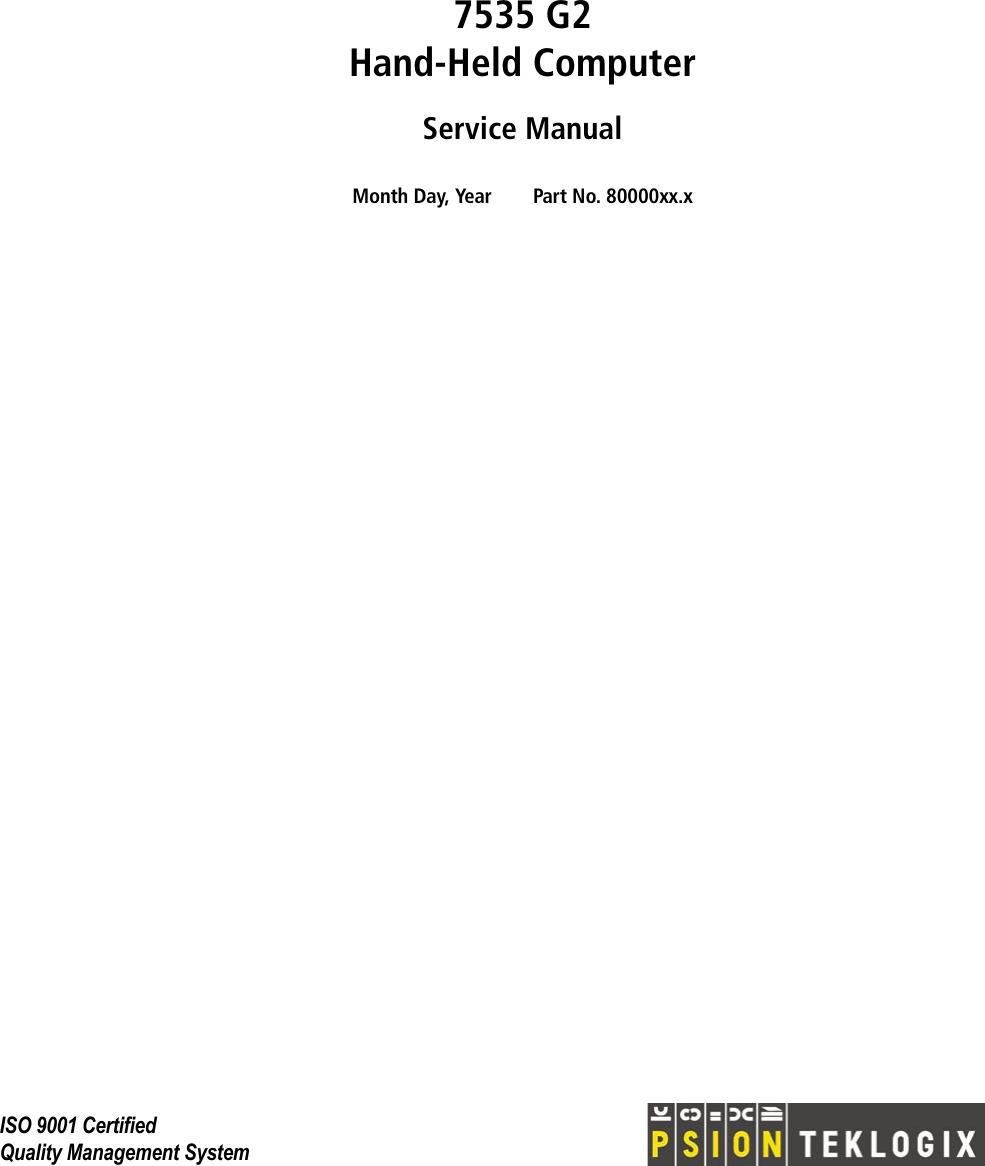 7535 G2
Hand-Held Computer

Service Manual

Month Day, Year Part No. 80000xx.x

ISO 9001 Certified
Quality Management System

PSION TEKLOGIX